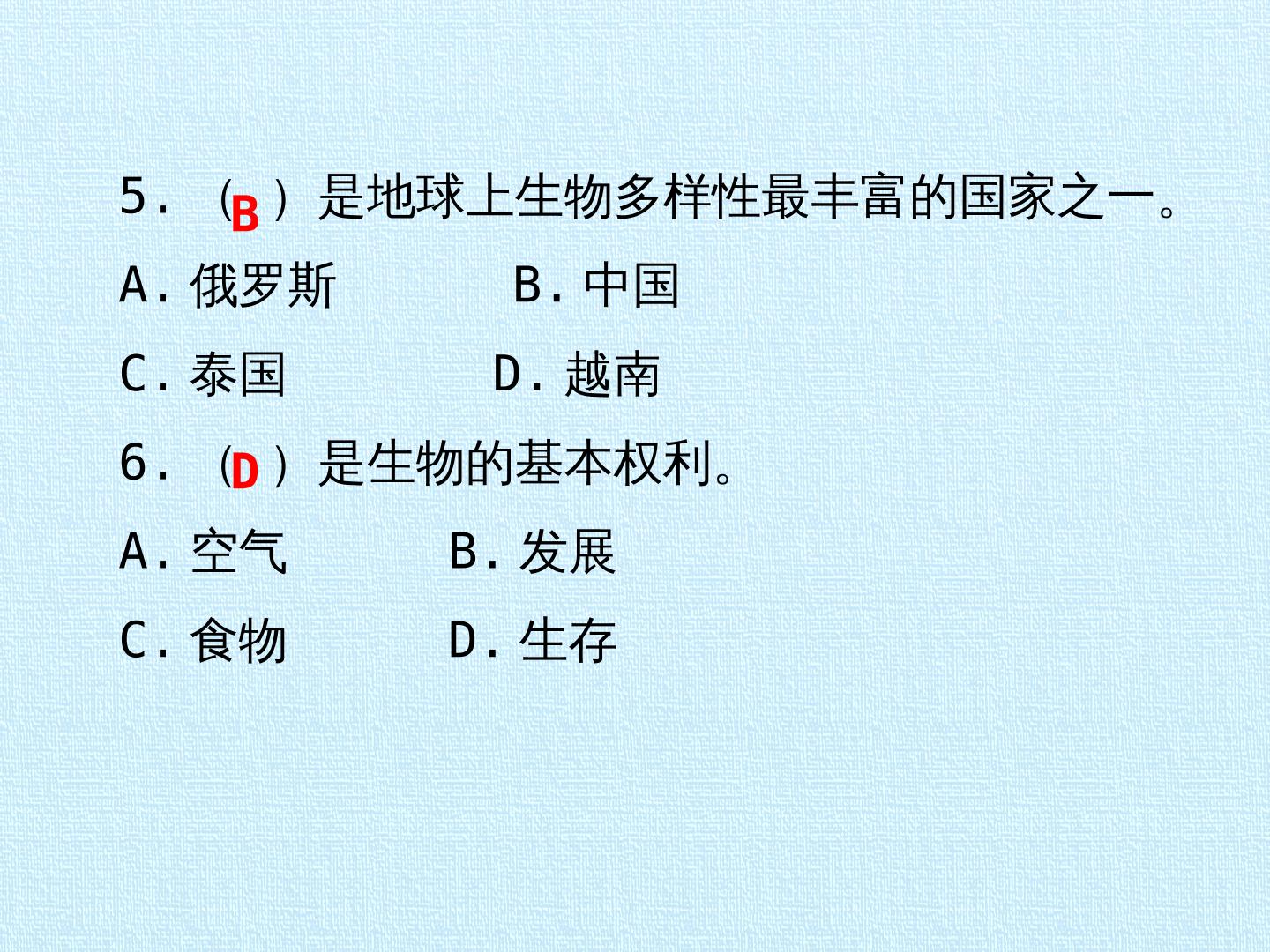 5.（B）是地球上生物多样性最丰富的国家之一。

A.俄罗斯 B.中国

C.泰国 D.越南

6.（D）是生物的基本权利。

A.空气 B.发展

C.食物 D.生存